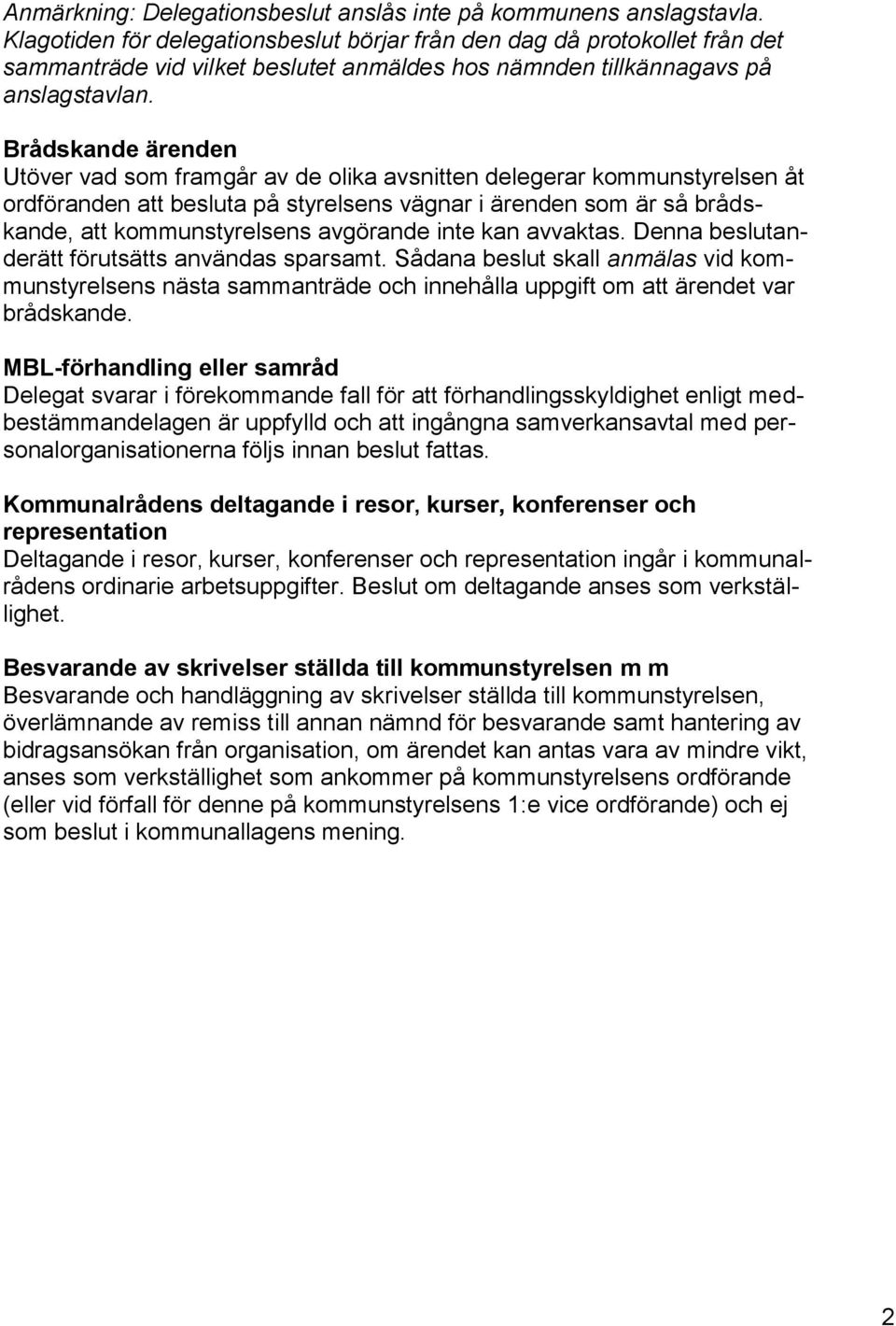 Anmärkning: Delegationsbeslut anslås inte på kommunens anslagstavla. Klagotiden för delegationsbeslut börjar från den dag då protokollet från det sammanträde vid vilket beslutet anmäldes hos nämnden tillkännagavs på anslagstavlan.

Brådskande ärenden
Utöver vad som framgår av de olika avsnitten delegerar kommunstyrelsen åt ordföranden att besluta på styrelsens vägnar i ärenden som är så brådskande, att kommunstyrelsens avgörande inte kan avvaktas. Denna beslutanderätt förutsätts användas sparsamt. Sådana beslut skall anmälas vid kommunstyrelsens nästa sammanträde och innehålla uppgift om att ärendet var brådskande.

MBL-förhandling eller samråd
Delegat svarar i förekommande fall för att förhandlingsskyldighet enligt medbestämmandelagen är uppfylld och att ingångna samverkansavtal med personalorganisationerna följs innan beslut fattas.

Kommunalrådens deltagande i resor, kurser, konferenser och representation
Deltagande i resor, kurser, konferenser och representation ingår i kommunalrådens ordinarie arbetsuppgifter. Beslut om deltagande anses som verkställighet.

Besvarande av skrivelser ställda till kommunstyrelsen m m
Besvarande och handläggning av skrivelser ställda till kommunstyrelsen, överlämnande av remiss till annan nämnd för besvarande samt hantering av bidragsansökan från organisation, om ärendet kan antas vara av mindre vikt, anses som verkställighet som ankommer på kommunstyrelsens ordförande (eller vid förfall för denne på kommunstyrelsens 1:e vice ordförande) och ej som beslut i kommunallagens mening.

2